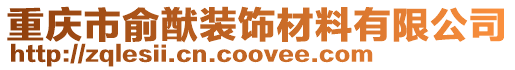 重庆市俞猷装饰材料有限公司
http://zqlesii.cn.coovee.com